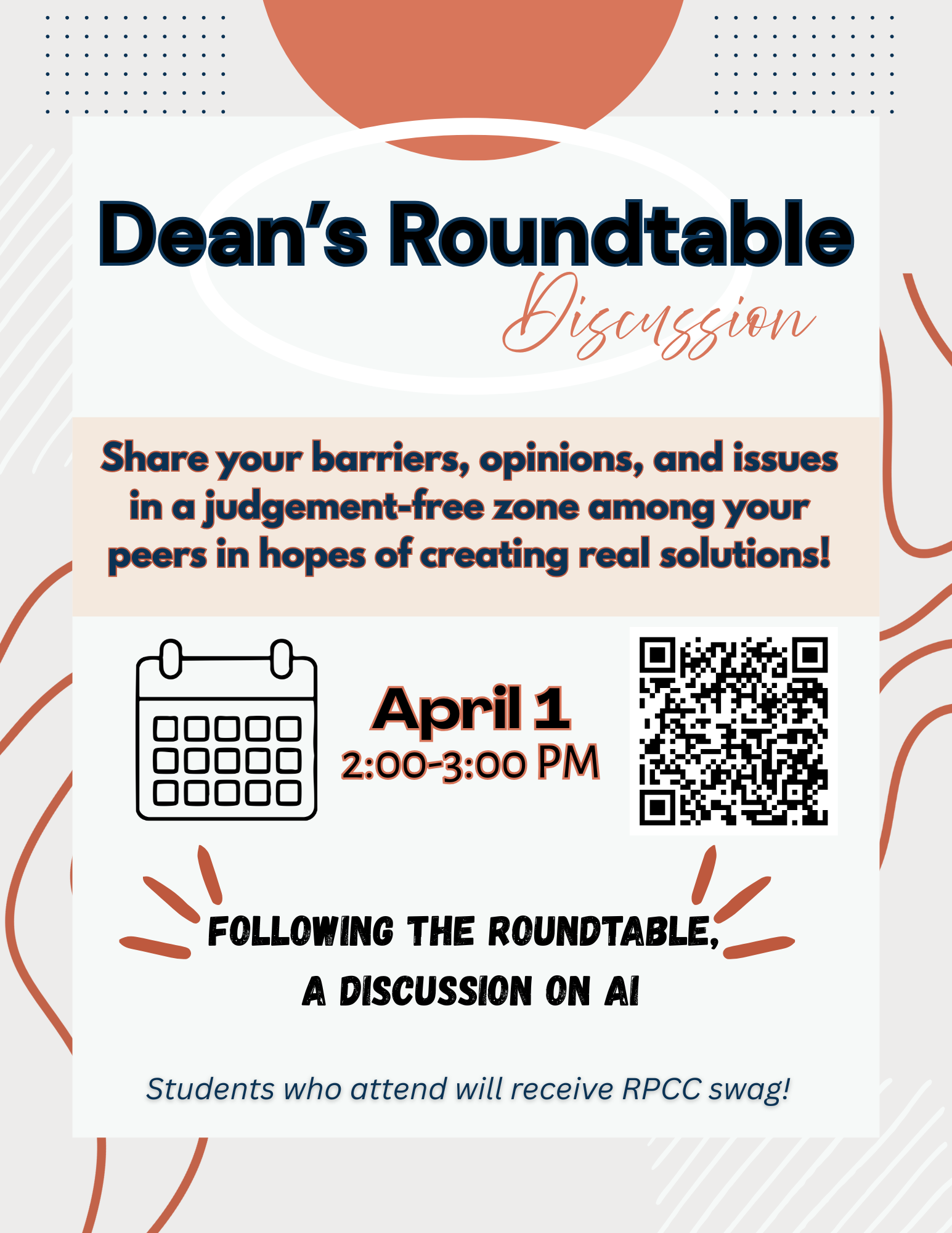 Dean's Roundtable
Discussion

Share your barriers, opinions, and issues in a judgement-free zone among your peers in hopes of creating real solutions!

April 1
2:00-3:00 PM

FOLLOWING THE ROUNDTABLE,
A DISCUSSION ON AI

Students who attend will receive RPCC swag!